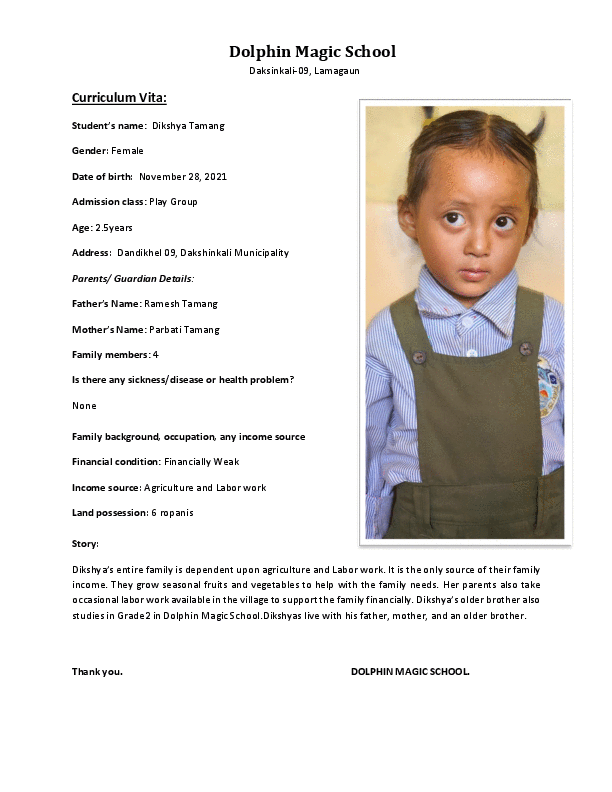 Dolphin Magic School

Daksinkali-09, Lamagaun

Curriculum Vita:

Student's name: Dikshya Tamang

Gender: Female

Date of birth: November 28, 2021

Admission class: Play Group

Age: 2.5years

Address: Dandikhel 09, Dakshinkali Municipality

Parents/ Guardian Details:

Father's Name: Ramesh Tamang

Mother's Name: Parbati Tamang

Family members: 4

Is there any sickness/disease or health problem?

None

Family background, occupation, any income source

Financial condition: Financially Weak

Income source: Agriculture and Labor work

Land possession: 6 ropanis

Story:

Dikshya's entire family is dependent upon agriculture and Labor work. It is the only source of their family income. They grow seasonal fruits and vegetables to help with the family needs. Her parents also take occasional labor work available in the village to support the family financially. Dikshya's older brother also studies in Grade2 in Dolphin Magic School.Dikshyas live with his father, mother, and an older brother.

Thank you.

DOLPHIN MAGIC SCHOOL.